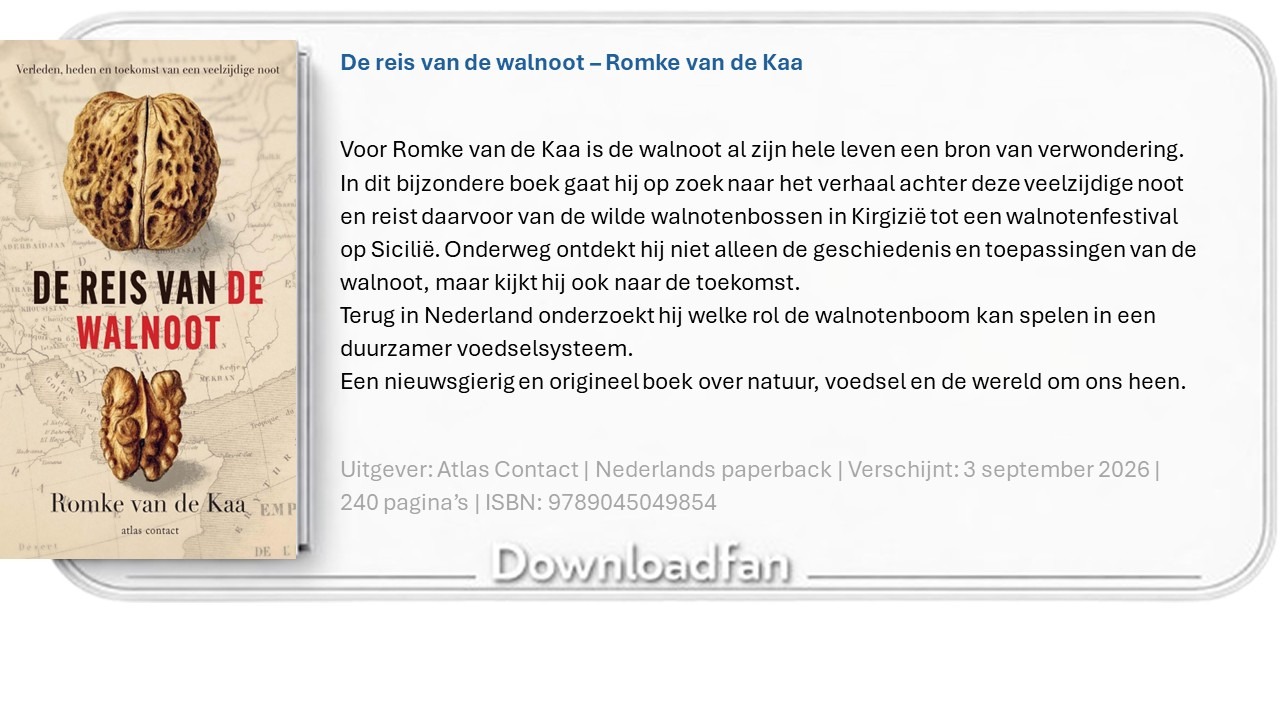 Verleden, heden en toekomst van een veelzijdige noot

DE REIS VAN DE WALNOOT

Romke van de Kaa
atlas contact

De reis van de walnoot – Romke van de Kaa

Voor Romke van de Kaa is de walnoot al zijn hele leven een bron van verwondering. In dit bijzondere boek gaat hij op zoek naar het verhaal achter deze veelzijdige noot en reist daarvoor van de wilde walnotenbossen in Kirgizië tot een walnotenfestival op Sicilië. Onderweg ontdekt hij niet alleen de geschiedenis en toepassingen van de walnoot, maar kijkt hij ook naar de toekomst.
Terug in Nederland onderzoekt hij welke rol de walnotenboom kan spelen in een duurzamer voedselsysteem.
Een nieuwsgierig en origineel boek over natuur, voedsel en de wereld om ons heen.

Uitgever: Atlas Contact | Nederlands paperback | Verschijnt: 3 september 2026 | 240 pagina's | ISBN: 9789045049854

Downloadfan